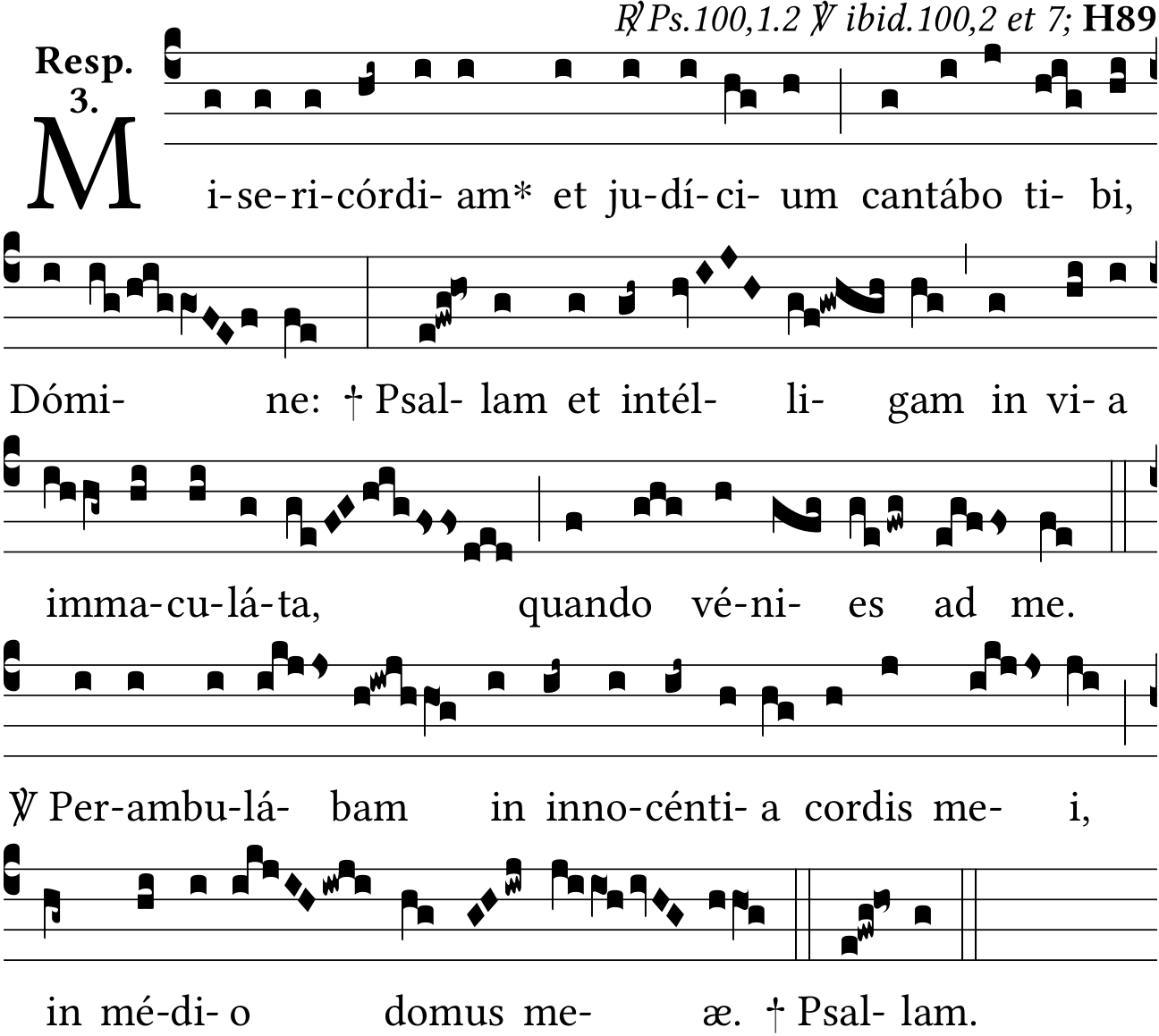 ℟ Ps.100,1.2 ℣ ibid.100,2 et 7; H89

Resp. 3.

M i-se-ri-córdi- am* et ju-dí-ci- um cantábo ti- bi,

Dómi- ne: † Psal- lam et intél- li- gam in vi- a

imma-cu-lá-ta, quando vé-ni- es ad me.

℣ Per-ambu-lá- bam in inno-cénti- a cordis me- i,

in mé-di- o domus me- æ. † Psal- lam.